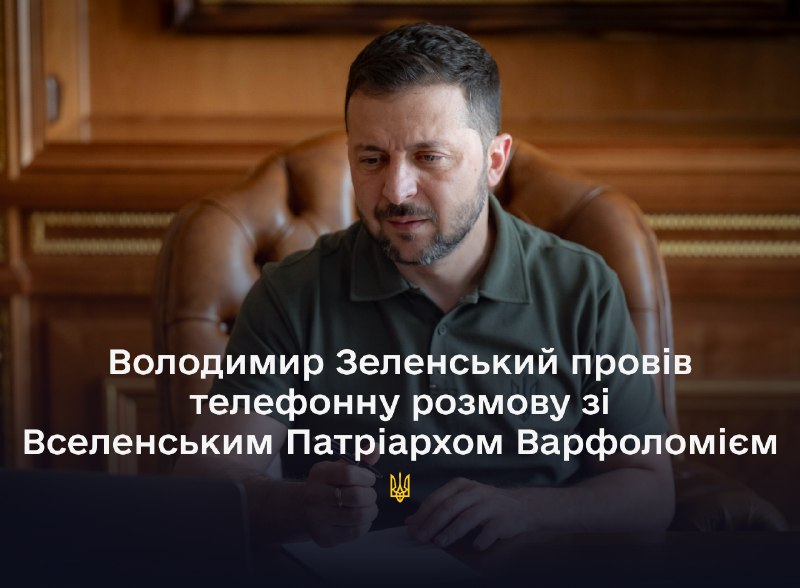 Володимир Зеленський провів телефонну розмову зі Вселенським Патріархом Варфоломієм